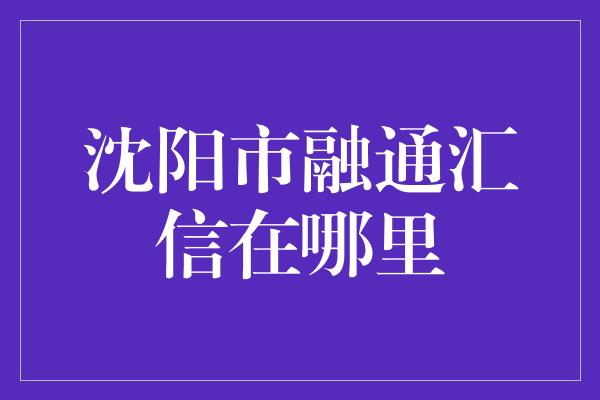 沈阳市融通汇信在哪里